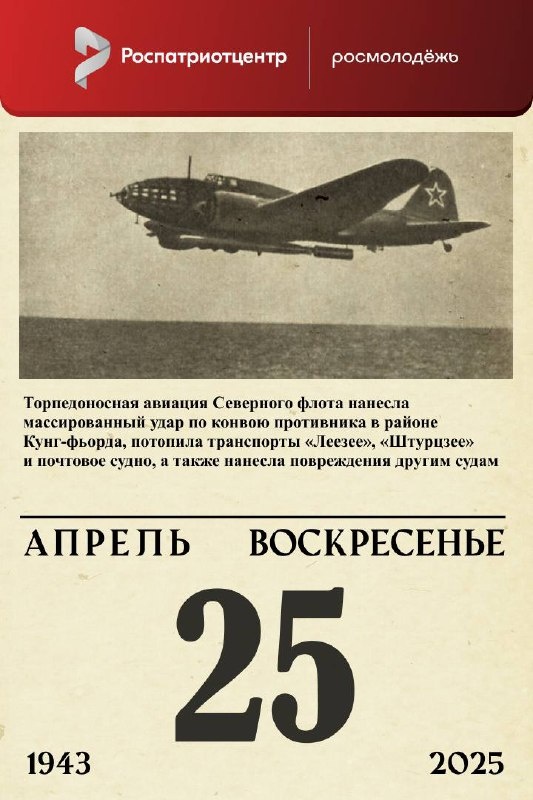 Роспатриотцентр

росмолодёжь

Торпедоносная авиация Северного флота нанесла массированный удар по конвою противника в районе Кунг-фьорда, потопила транспорты «Леезее», «Штурцзее» и почтовое судно, а также нанесла повреждения другим судам

АПРЕЛЬ ВОСКРЕСЕНЬЕ

25

1943

2025